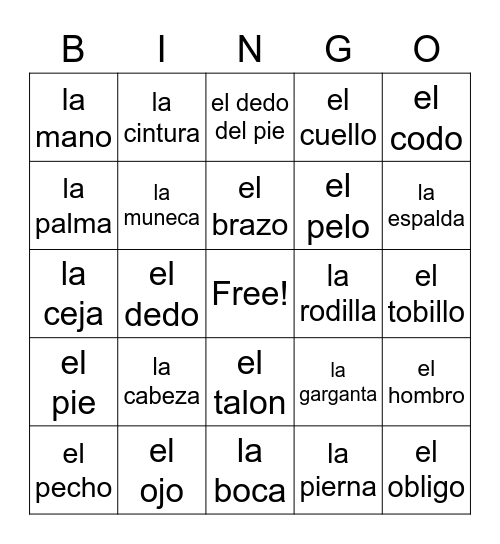 | B | I | N | G | O |
|---|---|---|---|---|
| la mano | la cintura | el dedo del pie | el cuello | el codo |
| la palma | la muneca | el brazo | el pelo | la espalda |
| la ceja | el dedo | Free! | la rodilla | el tobillo |
| el pie | la cabeza | el talon | la garganta | el hombro |
| el pecho | el ojo | la boca | la pierna | el obligo |